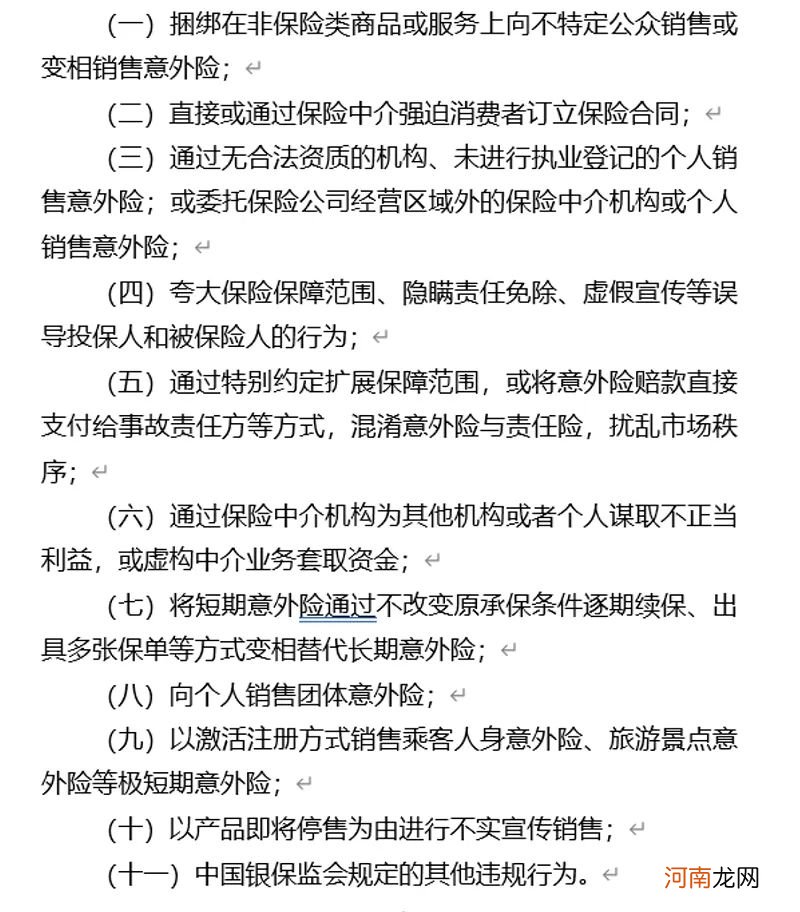 （一）捆绑在非保险类商品或服务上向不特定公众销售或变相销售意外险；

（二）直接或通过保险中介强迫消费者订立保险合同；

（三）通过无合法资质的机构、未进行执业登记的个人销售意外险；或委托保险公司经营区域外的保险中介机构或个人销售意外险；

（四）夸大保险保障范围、隐瞒责任免除、虚假宣传等误导投保人和被保险人的行为；

（五）通过特别约定扩展保障范围，或将意外险赔款直接支付给事故责任方等方式，混淆意外险与责任险，扰乱市场秩序；

（六）通过保险中介机构为其他机构或者个人谋取不正当利益，或虚构中介业务套取资金；

（七）将短期意外险通过不改变原承保条件逐期续保、出具多张保单等方式变相替代长期意外险；

（八）向个人销售团体意外险；

（九）以激活注册方式销售乘客人身意外险、旅游景点意外险等极短期意外险；

（十）以产品即将停售为由进行不实宣传销售；

（十一）中国银保监会规定的其他违规行为。

河南龙网